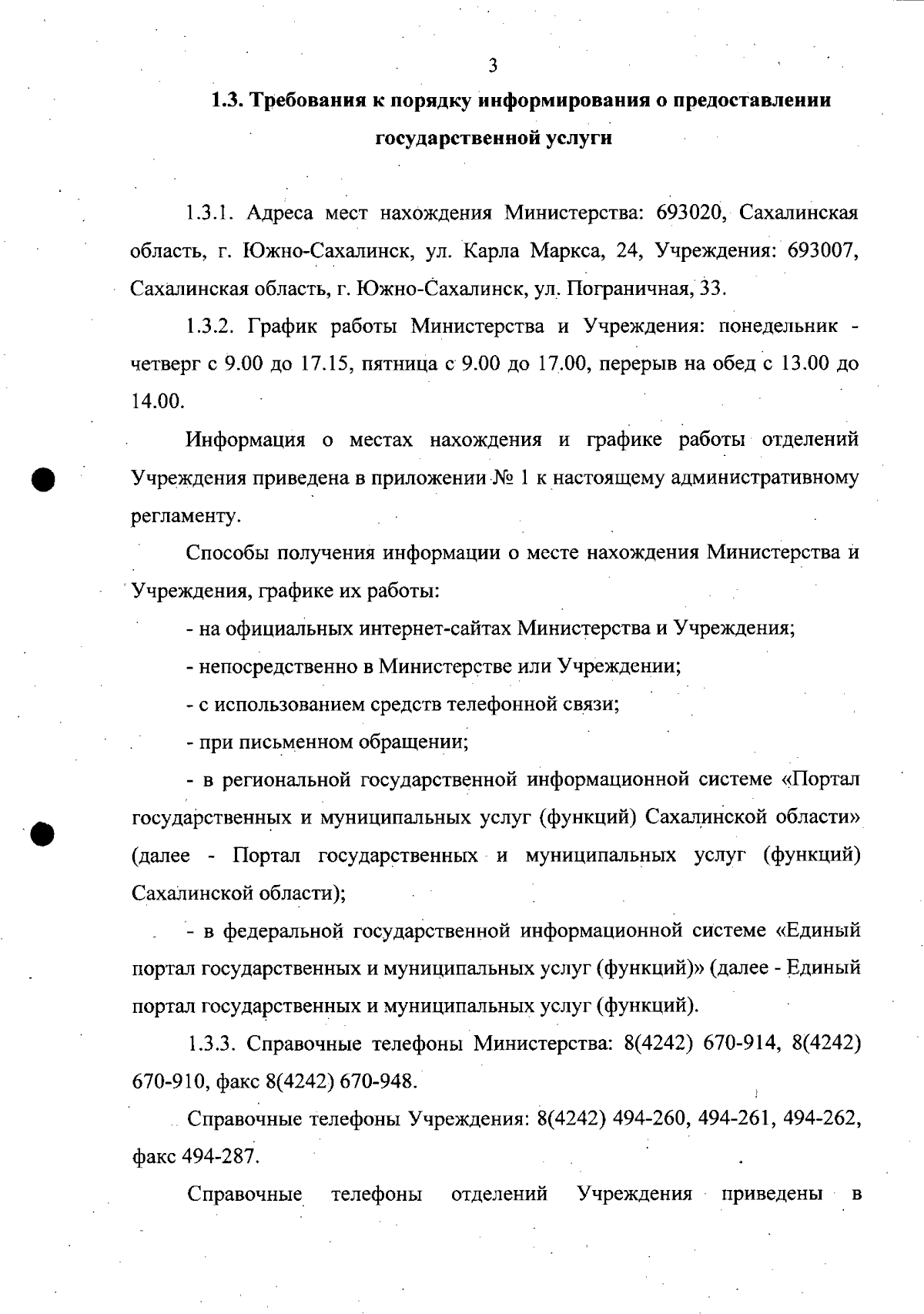 3

1.3. Требования к порядку информирования о предоставлении государственной услуги

1.3.1. Адреса мест нахождения Министерства: 693020, Сахалинская область, г. Южно-Сахалинск, ул. Карла Маркса, 24, Учреждения: 693007, Сахалинская область, г. Южно-Сахалинск, ул. Пограничная, 33.

1.3.2. График работы Министерства и Учреждения: понедельник - четверг с 9.00 до 17.15, пятница с 9.00 до 17.00, перерыв на обед с 13.00 до 14.00.

Информация о местах нахождения и графике работы отделений Учреждения приведена в приложении № 1 к настоящему административному регламенту.

Способы получения информации о месте нахождения Министерства и Учреждения, графике их работы:

- на официальных интернет-сайтах Министерства и Учреждения;

- непосредственно в Министерстве или Учреждении;

- с использованием средств телефонной связи;

- при письменном обращении;

- в региональной государственной информационной системе «Портал государственных и муниципальных услуг (функций) Сахалинской области» (далее - Портал государственных и муниципальных услуг (функций) Сахалинской области);

- в федеральной государственной информационной системе «Единый портал государственных и муниципальных услуг (функций)» (далее - Единый портал государственных и муниципальных услуг (функций).

1.3.3. Справочные телефоны Министерства: 8(4242) 670-914, 8(4242) 670-910, факс 8(4242) 670-948.

Справочные телефоны Учреждения: 8(4242) 494-260, 494-261, 494-262, факс 494-287.

Справочные телефоны отделений Учреждения приведены в